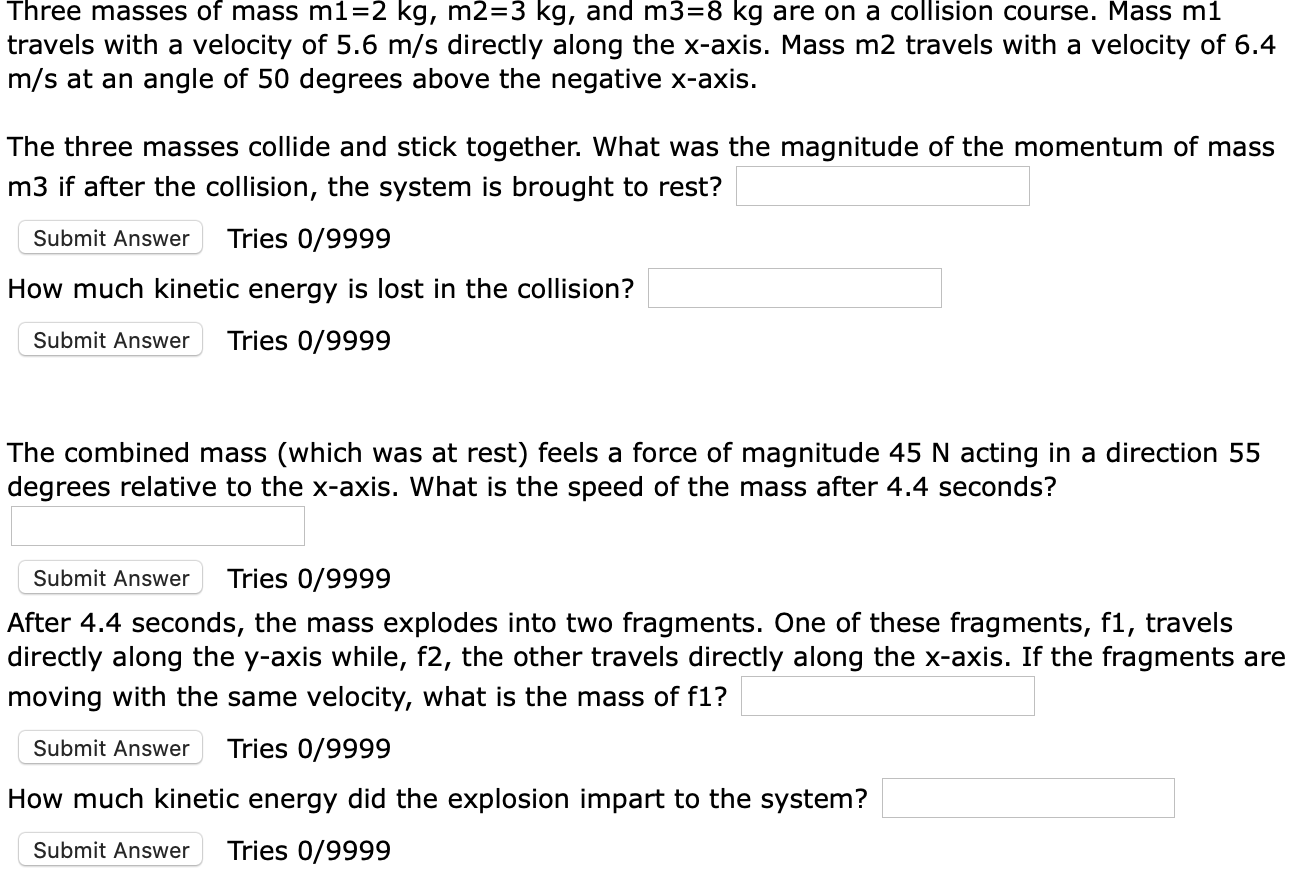 Three masses of mass m1=2 kg, m2=3 kg, and m3=8 kg are on a collision course. Mass m1 travels with a velocity of 5.6 m/s directly along the x-axis. Mass m2 travels with a velocity of 6.4 m/s at an angle of 50 degrees above the negative x-axis.

The three masses collide and stick together. What was the magnitude of the momentum of mass m3 if after the collision, the system is brought to rest?

Submit Answer Tries 0/9999

How much kinetic energy is lost in the collision?

Submit Answer Tries 0/9999

The combined mass (which was at rest) feels a force of magnitude 45 N acting in a direction 55 degrees relative to the x-axis. What is the speed of the mass after 4.4 seconds?

Submit Answer Tries 0/9999

After 4.4 seconds, the mass explodes into two fragments. One of these fragments, f1, travels directly along the y-axis while, f2, the other travels directly along the x-axis. If the fragments are moving with the same velocity, what is the mass of f1?

Submit Answer Tries 0/9999

How much kinetic energy did the explosion impart to the system?

Submit Answer Tries 0/9999